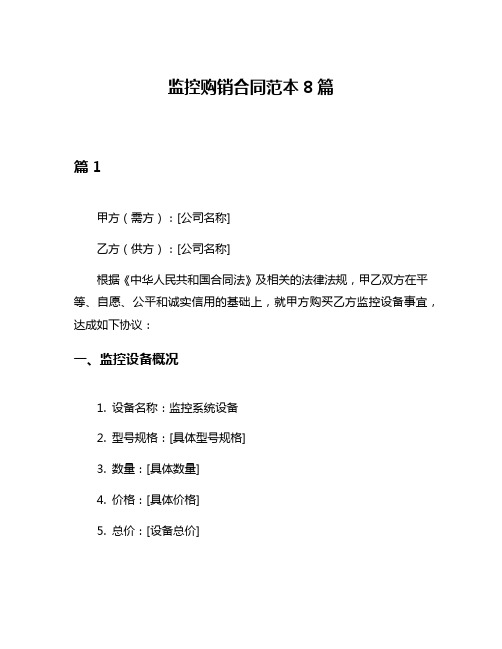 监控购销合同范本 8 篇

篇 1

甲方（需方）：[公司名称]

乙方（供方）：[公司名称]

根据《中华人民共和国合同法》及相关的法律法规，甲乙双方在平等、自愿、公平和诚实信用的基础上，就甲方购买乙方监控设备事宜，达成如下协议：

一、监控设备概况

1. 设备名称：监控系统设备

2. 型号规格：[具体型号规格]

3. 数量：[具体数量]

4. 价格：[具体价格]

5. 总价：[设备总价]